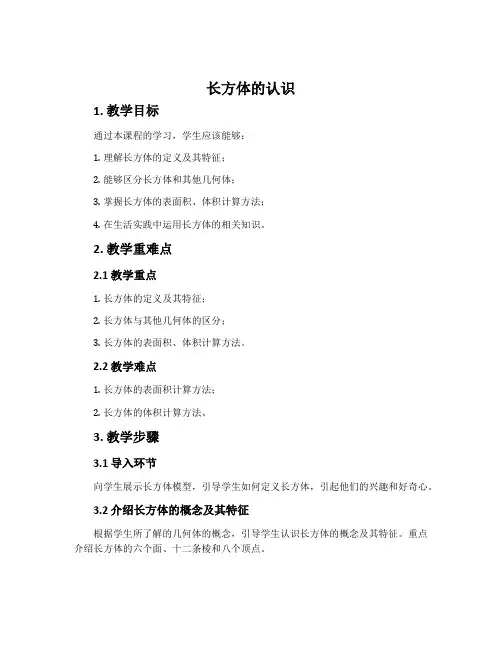 长方体的认识

1. 教学目标

通过本课程的学习，学生应该能够：

1. 理解长方体的定义及其特征；

2. 能够区分长方体和其他几何体；

3. 掌握长方体的表面积、体积计算方法；

4. 在生活实践中运用长方体的相关知识。

2. 教学重难点

2.1 教学重点

1. 长方体的定义及其特征；

2. 长方体与其他几何体的区分；

3. 长方体的表面积、体积计算方法。

2.2 教学难点

1. 长方体的表面积计算方法；

2. 长方体的体积计算方法。

3. 教学步骤

3.1 导入环节

向学生展示长方体模型，引导学生如何定义长方体，引起他们的兴趣和好奇心。

3.2 介绍长方体的概念及其特征

根据学生所了解的几何体的概念，引导学生认识长方体的概念及其特征。重点介绍长方体的六个面、十二条棱和八个顶点。